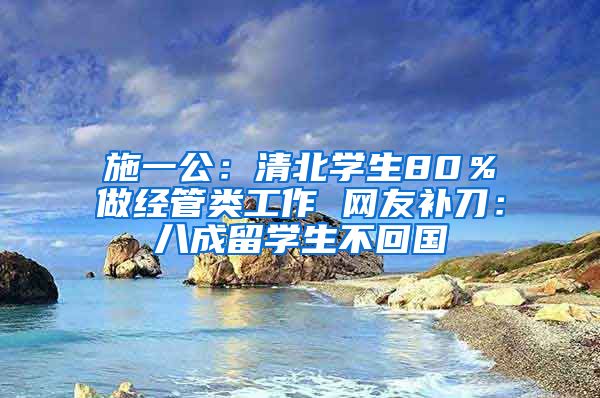 施一公：清北学生80％做经管类工作 网友补刀：八成留学生不回国